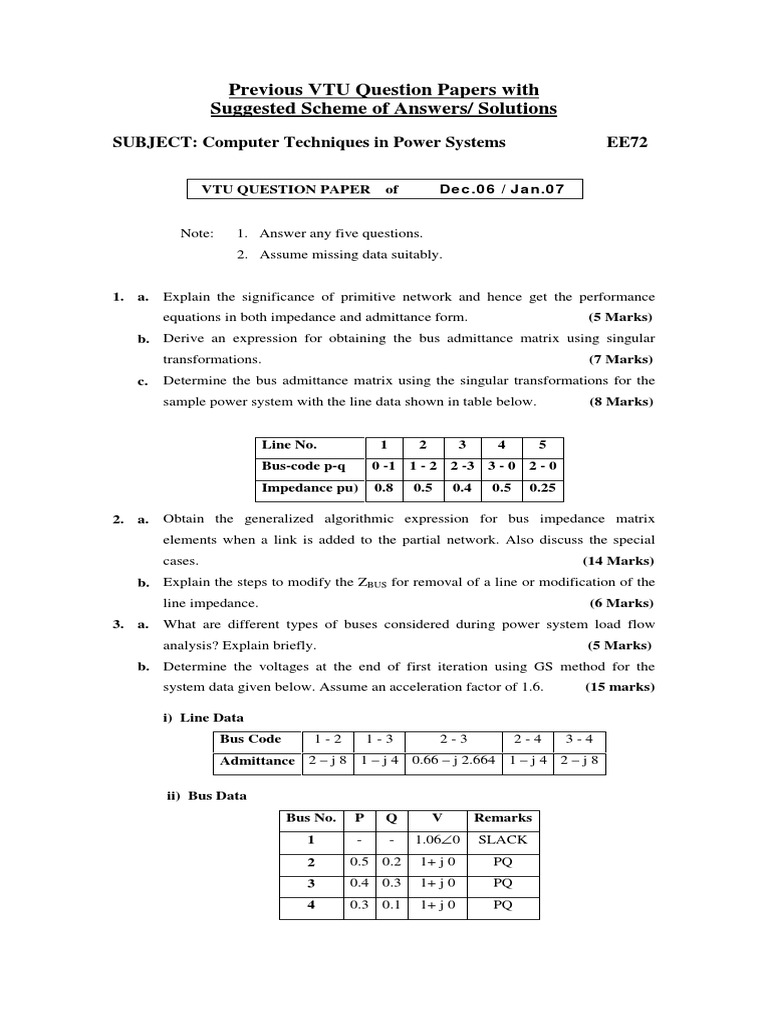 Previous VTU Question Papers with
Suggested Scheme of Answers/ Solutions

SUBJECT: Computer Techniques in Power Systems EE72

VTU QUESTION PAPER of Dec.06 / Jan.07

Note: 1. Answer any five questions.
2. Assume missing data suitably.

1. a. Explain the significance of primitive network and hence get the performance equations in both impedance and admittance form. (5 Marks)

b. Derive an expression for obtaining the bus admittance matrix using singular transformations. (7 Marks)

c. Determine the bus admittance matrix using the singular transformations for the sample power system with the line data shown in table below. (8 Marks)

| Line No. | 1 | 2 | 3 | 4 | 5 |
|---|---|---|---|---|---|
| Bus-code p-q | 0 -1 | 1 - 2 | 2 -3 | 3 - 0 | 2 - 0 |
| Impedance pu) | 0.8 | 0.5 | 0.4 | 0.5 | 0.25 |

2. a. Obtain the generalized algorithmic expression for bus impedance matrix elements when a link is added to the partial network. Also discuss the special cases. (14 Marks)

b. Explain the steps to modify the $Z_{BUS}$ for removal of a line or modification of the line impedance. (6 Marks)

3. a. What are different types of buses considered during power system load flow analysis? Explain briefly. (5 Marks)

b. Determine the voltages at the end of first iteration using GS method for the system data given below. Assume an acceleration factor of 1.6. (15 marks)

i) Line Data

| Bus Code | 1 - 2 | 1 - 3 | 2 - 3 | 2 - 4 | 3 - 4 |
|---|---|---|---|---|---|
| Admittance | 2 – j 8 | 1 – j 4 | 0.66 – j 2.664 | 1 – j 4 | 2 – j 8 |

ii) Bus Data

| Bus No. | P | Q | V | Remarks |
|---|---|---|---|---|
| 1 | - | - | $1.06\angle 0$ | SLACK |
| 2 | 0.5 | 0.2 | 1+ j 0 | PQ |
| 3 | 0.4 | 0.3 | 1+ j 0 | PQ |
| 4 | 0.3 | 0.1 | 1+ j 0 | PQ |